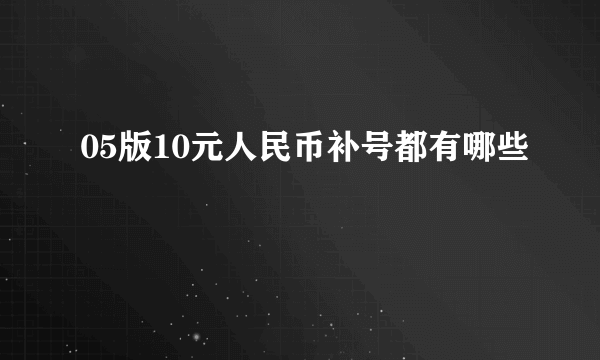 05版10元人民币补号都有哪些